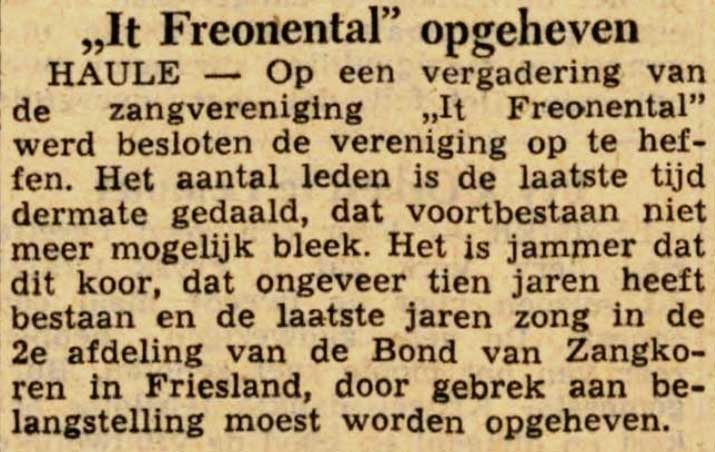 „It Freonental" opgeheven

HAULE — Op een vergadering van de zangvereniging „It Freonental" werd besloten de vereniging op te heffen. Het aantal leden is de laatste tijd dermate gedaald, dat voortbestaan niet meer mogelijk bleek. Het is jammer dat dit koor, dat ongeveer tien jaren heeft bestaan en de laatste jaren zong in de 2e afdeling van de Bond van Zangkoren in Friesland, door gebrek aan belangstelling moest worden opgeheven.